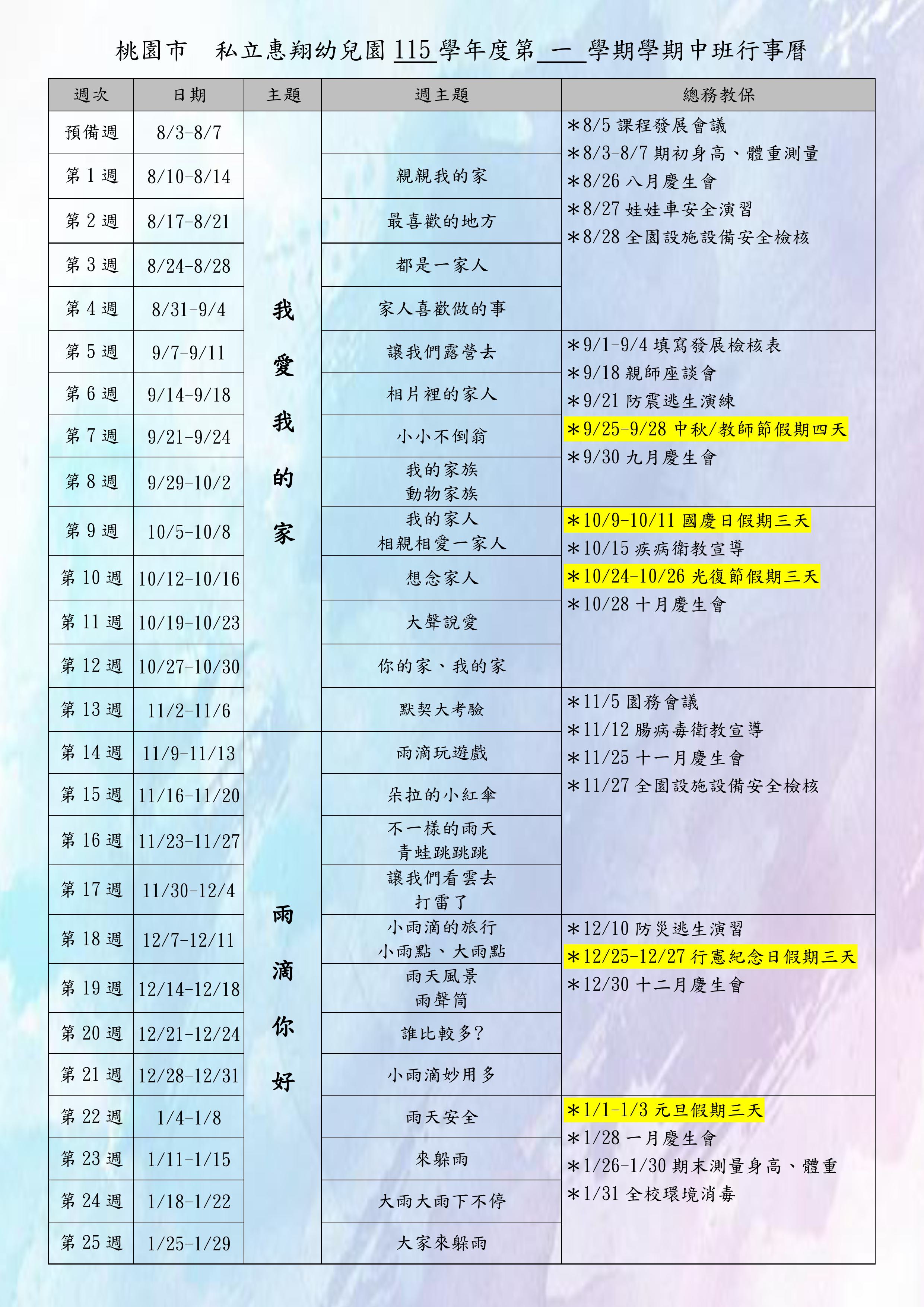 桃園市　私立惠翔幼兒園 115 學年度第 一 學期學期中班行事曆

| 週次 | 日期 | 主題 | 週主題 | 總務教保 |
|---|---|---|---|---|
| 預備週 | 8/3-8/7 | 我愛我的家 | | ＊8/5 課程發展會議 ＊8/3-8/7 期初身高、體重測量 ＊8/26 八月慶生會 ＊8/27 娃娃車安全演習 ＊8/28 全園設施設備安全檢核 |
| 第 1 週 | 8/10-8/14 | | 親親我的家 | |
| 第 2 週 | 8/17-8/21 | | 最喜歡的地方 | |
| 第 3 週 | 8/24-8/28 | | 都是一家人 | |
| 第 4 週 | 8/31-9/4 | | 家人喜歡做的事 | |
| 第 5 週 | 9/7-9/11 | | 讓我們露營去 | ＊9/1-9/4 填寫發展檢核表 ＊9/18 親師座談會 ＊9/21 防震逃生演練 ＊9/25-9/28 中秋/教師節假期四天 ＊9/30 九月慶生會 |
| 第 6 週 | 9/14-9/18 | | 相片裡的家人 | |
| 第 7 週 | 9/21-9/24 | | 小小不倒翁 | |
| 第 8 週 | 9/29-10/2 | | 我的家族 動物家族 | |
| 第 9 週 | 10/5-10/8 | | 我的家人 相親相愛一家人 | ＊10/9-10/11 國慶日假期三天 ＊10/15 疾病衛教宣導 ＊10/24-10/26 光復節假期三天 ＊10/28 十月慶生會 |
| 第 10 週 | 10/12-10/16 | | 想念家人 | |
| 第 11 週 | 10/19-10/23 | | 大聲說愛 | |
| 第 12 週 | 10/27-10/30 | | 你的家、我的家 | |
| 第 13 週 | 11/2-11/6 | | 默契大考驗 | ＊11/5 園務會議 ＊11/12 腸病毒衛教宣導 ＊11/25 十一月慶生會 ＊11/27 全園設施設備安全檢核 |
| 第 14 週 | 11/9-11/13 | 雨滴你好 | 雨滴玩遊戲 | |
| 第 15 週 | 11/16-11/20 | | 朵拉的小紅傘 | |
| 第 16 週 | 11/23-11/27 | | 不一樣的雨天 青蛙跳跳跳 | |
| 第 17 週 | 11/30-12/4 | | 讓我們看雲去 打雷了 | |
| 第 18 週 | 12/7-12/11 | | 小雨滴的旅行 小雨點、大雨點 | ＊12/10 防災逃生演習 ＊12/25-12/27 行憲紀念日假期三天 ＊12/30 十二月慶生會 |
| 第 19 週 | 12/14-12/18 | | 雨天風景 雨聲筒 | |
| 第 20 週 | 12/21-12/24 | | 誰比較多? | |
| 第 21 週 | 12/28-12/31 | | 小雨滴妙用多 | |
| 第 22 週 | 1/4-1/8 | | 雨天安全 | ＊1/1-1/3 元旦假期三天 ＊1/28 一月慶生會 ＊1/26-1/30 期末測量身高、體重 ＊1/31 全校環境消毒 |
| 第 23 週 | 1/11-1/15 | | 來躲雨 | |
| 第 24 週 | 1/18-1/22 | | 大雨大雨下不停 | |
| 第 25 週 | 1/25-1/29 | | 大家來躲雨 | |